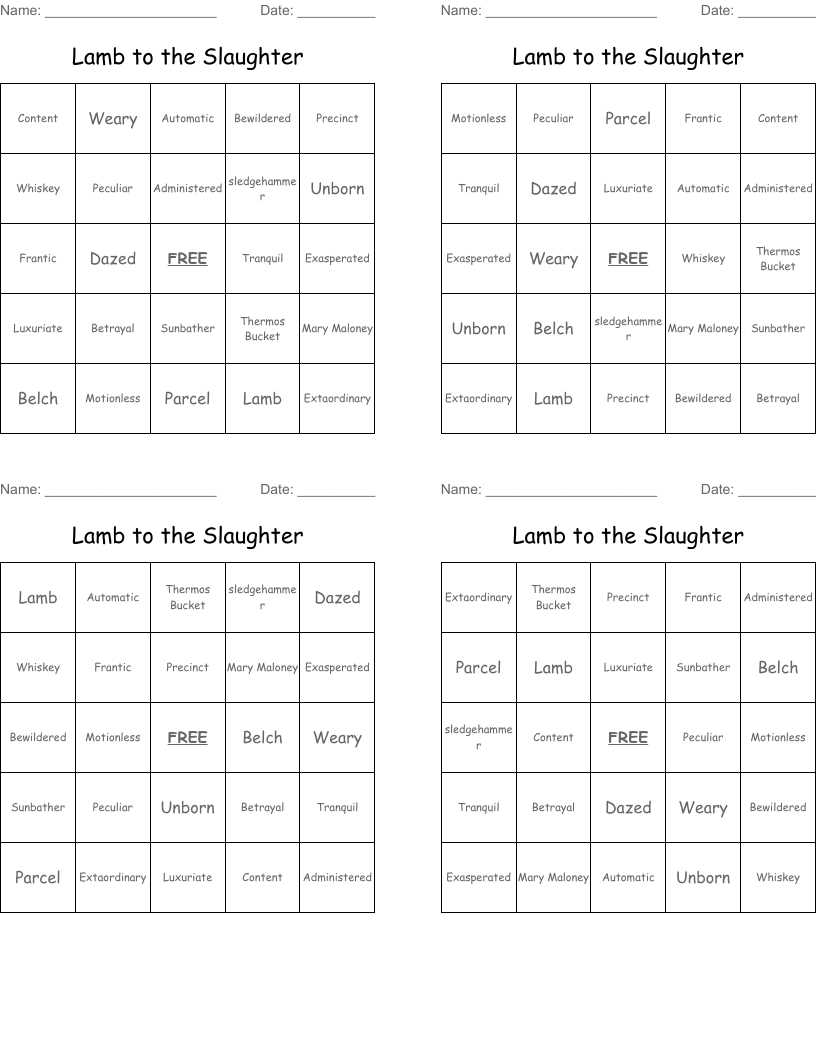 Name: ____ Date: ____

Lamb to the Slaughter

| Content | Weary | Automatic | Bewildered | Precinct |
|---|---|---|---|---|
| Whiskey | Peculiar | Administered | sledgehammer | Unborn |
| Frantic | Dazed | FREE | Tranquil | Exasperated |
| Luxuriate | Betrayal | Sunbather | Thermos Bucket | Mary Maloney |
| Belch | Motionless | Parcel | Lamb | Extaordinary |

Name: ____ Date: ____

Lamb to the Slaughter

| Motionless | Peculiar | Parcel | Frantic | Content |
|---|---|---|---|---|
| Tranquil | Dazed | Luxuriate | Automatic | Administered |
| Exasperated | Weary | FREE | Whiskey | Thermos Bucket |
| Unborn | Belch | sledgehammer | Mary Maloney | Sunbather |
| Extaordinary | Lamb | Precinct | Bewildered | Betrayal |

Name: ____ Date: ____

Lamb to the Slaughter

| Lamb | Automatic | Thermos Bucket | sledgehammer | Dazed |
|---|---|---|---|---|
| Whiskey | Frantic | Precinct | Mary Maloney | Exasperated |
| Bewildered | Motionless | FREE | Belch | Weary |
| Sunbather | Peculiar | Unborn | Betrayal | Tranquil |
| Parcel | Extaordinary | Luxuriate | Content | Administered |

Name: ____ Date: ____

Lamb to the Slaughter

| Extaordinary | Thermos Bucket | Precinct | Frantic | Administered |
|---|---|---|---|---|
| Parcel | Lamb | Luxuriate | Sunbather | Belch |
| sledgehammer | Content | FREE | Peculiar | Motionless |
| Tranquil | Betrayal | Dazed | Weary | Bewildered |
| Exasperated | Mary Maloney | Automatic | Unborn | Whiskey |